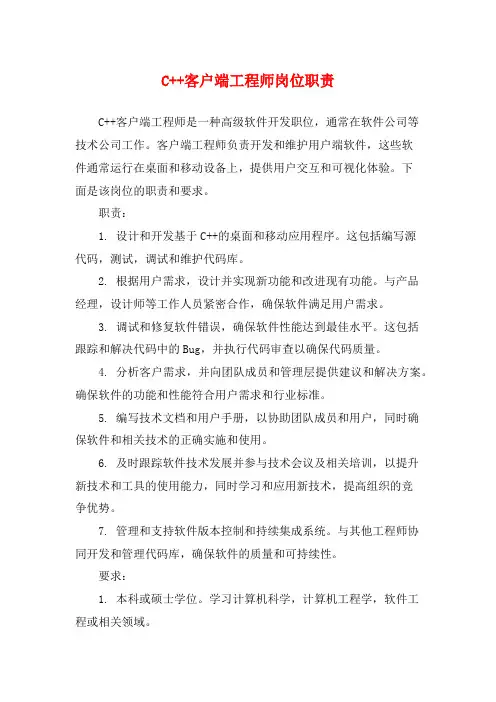 C++客户端工程师岗位职责

C++客户端工程师是一种高级软件开发职位，通常在软件公司等技术公司工作。客户端工程师负责开发和维护用户端软件，这些软件通常运行在桌面和移动设备上，提供用户交互和可视化体验。下面是该岗位的职责和要求。

职责：

1. 设计和开发基于 C++的桌面和移动应用程序。这包括编写源代码，测试，调试和维护代码库。

2. 根据用户需求，设计并实现新功能和改进现有功能。与产品经理，设计师等工作人员紧密合作，确保软件满足用户需求。

3. 调试和修复软件错误，确保软件性能达到最佳水平。这包括跟踪和解决代码中的 Bug，并执行代码审查以确保代码质量。

4. 分析客户需求，并向团队成员和管理层提供建议和解决方案。确保软件的功能和性能符合用户需求和行业标准。

5. 编写技术文档和用户手册，以协助团队成员和用户，同时确保软件和相关技术的正确实施和使用。

6. 及时跟踪软件技术发展并参与技术会议及相关培训，以提升新技术和工具的使用能力，同时学习和应用新技术，提高组织的竞争优势。

7. 管理和支持软件版本控制和持续集成系统。与其他工程师协同开发和管理代码库，确保软件的质量和可持续性。

要求：

1. 本科或硕士学位。学习计算机科学，计算机工程学，软件工程或相关领域。